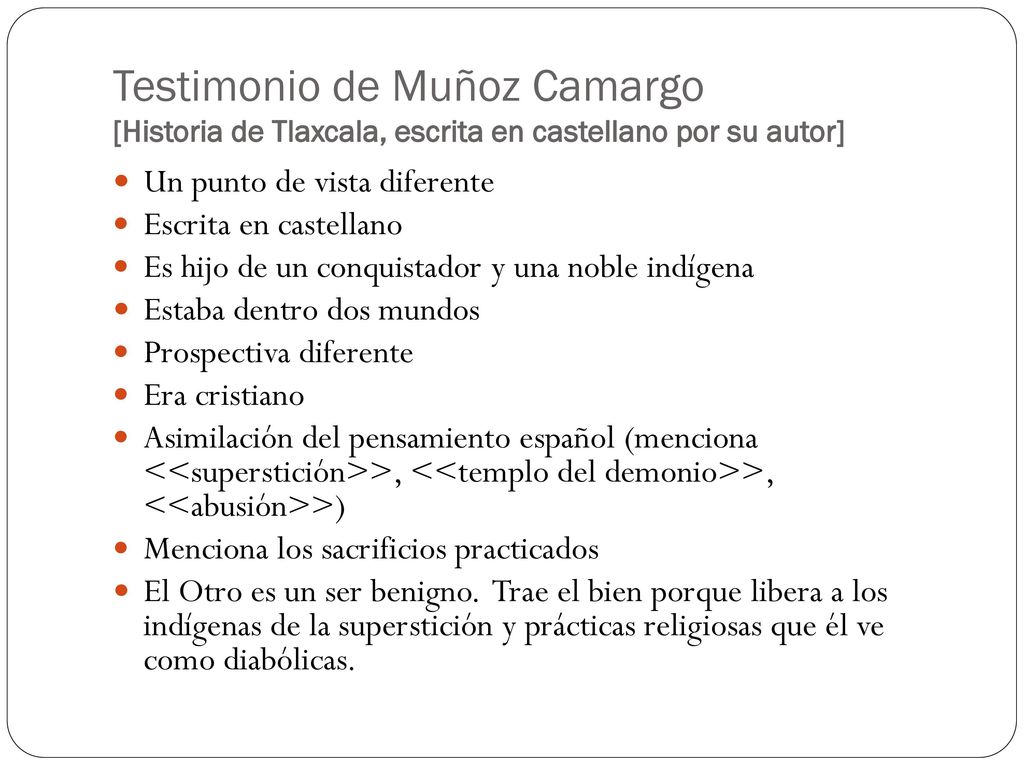 Testimonio de Muñoz Camargo
[Historia de Tlaxcala, escrita en castellano por su autor]

- Un punto de vista diferente
- Escrita en castellano
- Es hijo de un conquistador y una noble indígena
- Estaba dentro dos mundos
- Prospectiva diferente
- Era cristiano
- Asimilación del pensamiento español (menciona <<superstición>>, <<templo del demonio>>, <<abusión>>)
- Menciona los sacrificios practicados
- El Otro es un ser benigno. Trae el bien porque libera a los indígenas de la superstición y prácticas religiosas que él ve como diabólicas.